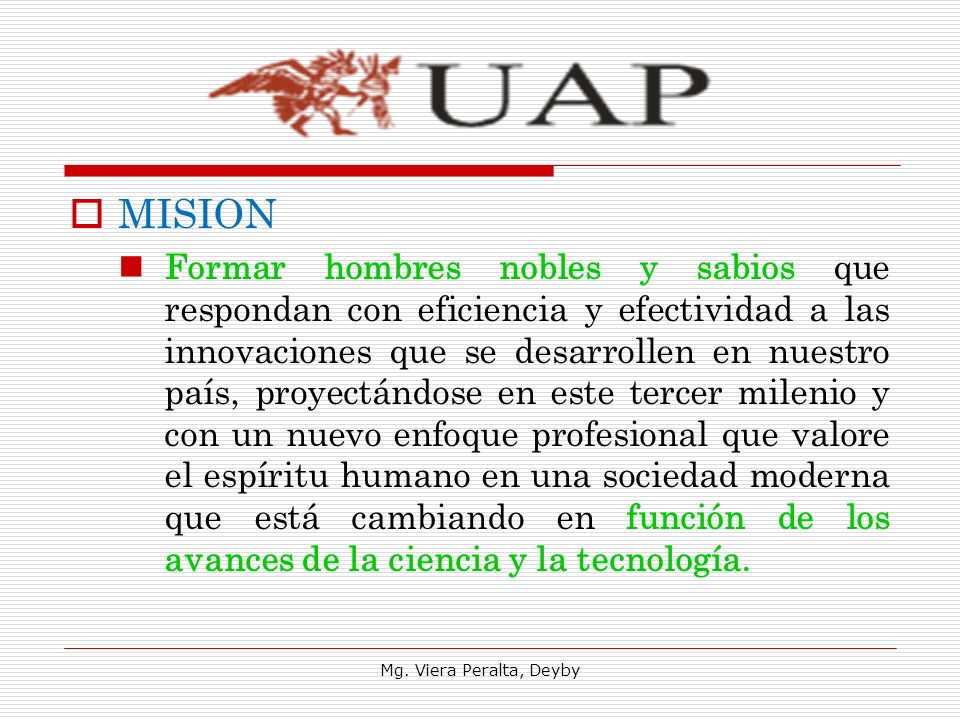 UAP

MISION

Formar hombres nobles y sabios que respondan con eficiencia y efectividad a las innovaciones que se desarrollen en nuestro país, proyectándose en este tercer milenio y con un nuevo enfoque profesional que valore el espíritu humano en una sociedad moderna que está cambiando en función de los avances de la ciencia y la tecnología.

Mg. Viera Peralta, Deyby